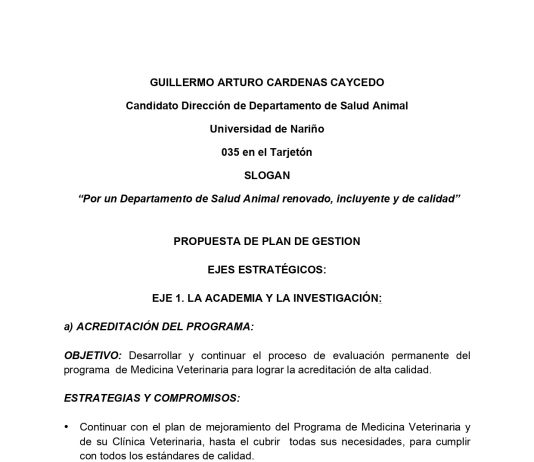 GUILLERMO ARTURO CARDENAS CAYCEDO

Candidato Dirección de Departamento de Salud Animal

Universidad de Nariño

035 en el Tarjetón

SLOGAN

“Por un Departamento de Salud Animal renovado, incluyente y de calidad”

PROPUESTA DE PLAN DE GESTION

EJES ESTRATÉGICOS:

EJE 1. LA ACADEMIA Y LA INVESTIGACIÓN:

a) ACREDITACIÓN DEL PROGRAMA:

OBJETIVO: Desarrollar y continuar el proceso de evaluación permanente del programa de Medicina Veterinaria para lograr la acreditación de alta calidad.

ESTRATEGIAS Y COMPROMISOS:

• Continuar con el plan de mejoramiento del Programa de Medicina Veterinaria y de su Clínica Veterinaria, hasta el cubrir todas sus necesidades, para cumplir con todos los estándares de calidad.